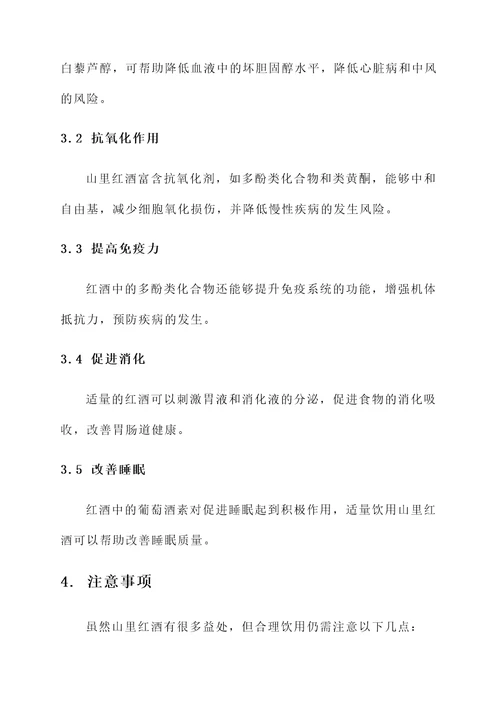 白藜芦醇，可帮助降低血液中的坏胆固醇水平，降低心脏病和中风的风险。

3.2 抗氧化作用

山里红酒富含抗氧化剂，如多酚类化合物和类黄酮，能够中和自由基，减少细胞氧化损伤，并降低慢性疾病的发生风险。

3.3 提高免疫力

红酒中的多酚类化合物还能够提升免疫系统的功能，增强机体抵抗力，预防疾病的发生。

3.4 促进消化

适量的红酒可以刺激胃液和消化液的分泌，促进食物的消化吸收，改善胃肠道健康。

3.5 改善睡眠

红酒中的葡萄酒素对促进睡眠起到积极作用，适量饮用山里红酒可以帮助改善睡眠质量。

4. 注意事项

虽然山里红酒有很多益处，但合理饮用仍需注意以下几点：